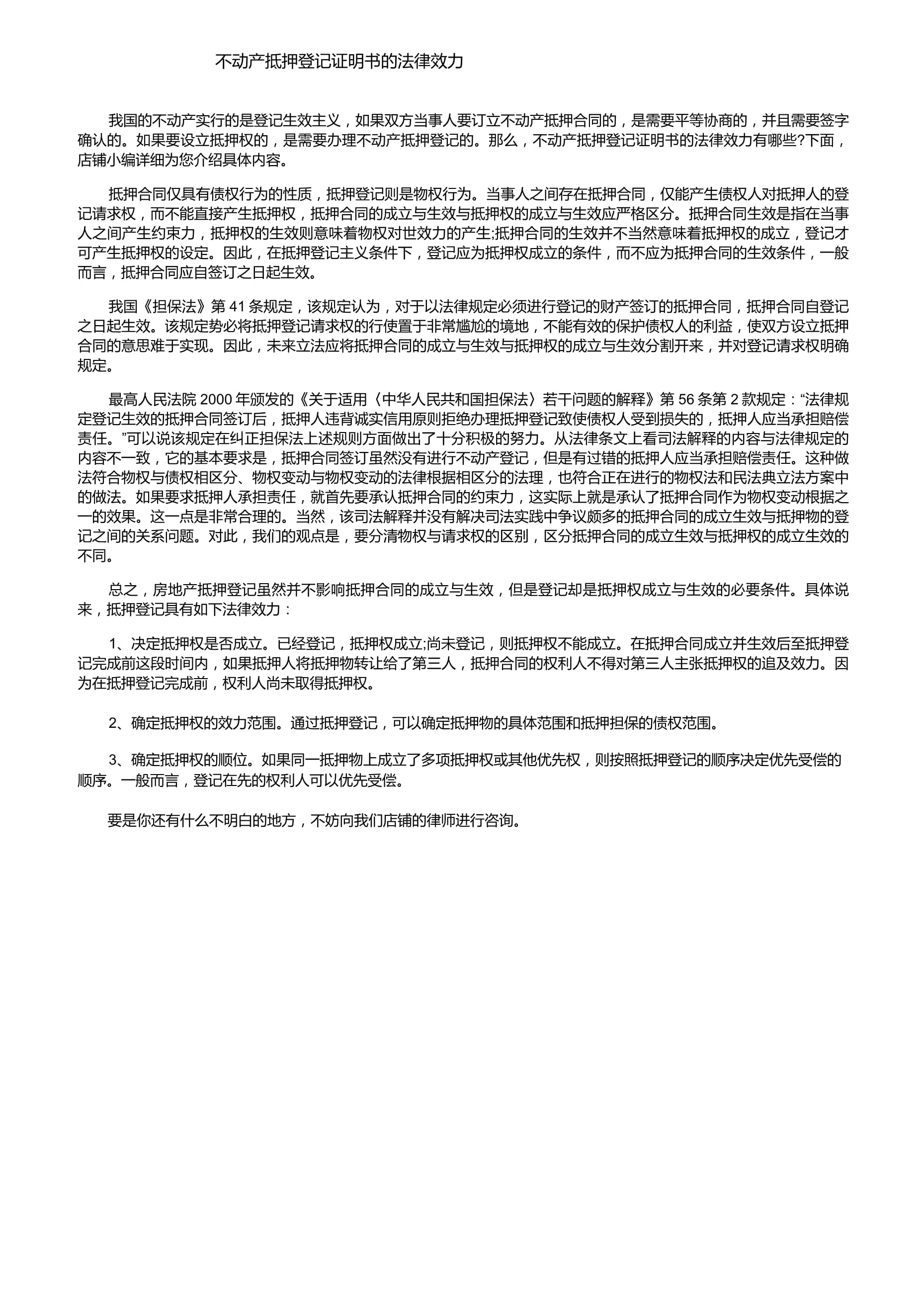 不动产抵押登记证明书的法律效力

我国的不动产实行的是登记生效主义，如果双方当事人要订立不动产抵押合同的，是需要平等协商的，并且需要签字确认的。如果要设立抵押权的，是需要办理不动产抵押登记的。那么，不动产抵押登记证明书的法律效力有哪些?下面，店铺小编详细为您介绍具体内容。

抵押合同仅具有债权行为的性质，抵押登记则是物权行为。当事人之间存在抵押合同，仅能产生债权人对抵押人的登记请求权，而不能直接产生抵押权，抵押合同的成立与生效与抵押权的成立与生效应严格区分。抵押合同生效是指在当事人之间产生约束力，抵押权的生效则意味着物权对世效力的产生;抵押合同的生效并不当然意味着抵押权的成立，登记才可产生抵押权的设定。因此，在抵押登记主义条件下，登记应为抵押权成立的条件，而不应为抵押合同的生效条件，一般而言，抵押合同应自签订之日起生效。

我国《担保法》第 41 条规定，该规定认为，对于以法律规定必须进行登记的财产签订的抵押合同，抵押合同自登记之日起生效。该规定势必将抵押登记请求权的行使置于非常尴尬的境地，不能有效的保护债权人的利益，使双方设立抵押合同的意思难于实现。因此，未来立法应将抵押合同的成立与生效与抵押权的成立与生效分割开来，并对登记请求权明确规定。

最高人民法院 2000 年颁发的《关于适用〈中华人民共和国担保法〉若干问题的解释》第 56 条第 2 款规定：“法律规定登记生效的抵押合同签订后，抵押人违背诚实信用原则拒绝办理抵押登记致使债权人受到损失的，抵押人应当承担赔偿责任。”可以说该规定在纠正担保法上述规则方面做出了十分积极的努力。从法律条文上看司法解释的内容与法律规定的内容不一致，它的基本要求是，抵押合同签订虽然没有进行不动产登记，但是有过错的抵押人应当承担赔偿责任。这种做法符合物权与债权相区分、物权变动与物权变动的法律根据相区分的法理，也符合正在进行的物权法和民法典立法方案中的做法。如果要求抵押人承担责任，就首先要承认抵押合同的约束力，这实际上就是承认了抵押合同作为物权变动根据之一的效果。这一点是非常合理的。当然，该司法解释并没有解决司法实践中争议颇多的抵押合同的成立生效与抵押物的登记之间的关系问题。对此，我们的观点是，要分清物权与请求权的区别，区分抵押合同的成立生效与抵押权的成立生效的不同。

总之，房地产抵押登记虽然并不影响抵押合同的成立与生效，但是登记却是抵押权成立与生效的必要条件。具体说来，抵押登记具有如下法律效力：

1、决定抵押权是否成立。已经登记，抵押权成立;尚未登记，则抵押权不能成立。在抵押合同成立并生效后至抵押登记完成前这段时间内，如果抵押人将抵押物转让给了第三人，抵押合同的权利人不得对第三人主张抵押权的追及效力。因为在抵押登记完成前，权利人尚未取得抵押权。

2、确定抵押权的效力范围。通过抵押登记，可以确定抵押物的具体范围和抵押担保的债权范围。

3、确定抵押权的顺位。如果同一抵押物上成立了多项抵押权或其他优先权，则按照抵押登记的顺序决定优先受偿的顺序。一般而言，登记在先的权利人可以优先受偿。

要是你还有什么不明白的地方，不妨向我们店铺的律师进行咨询。